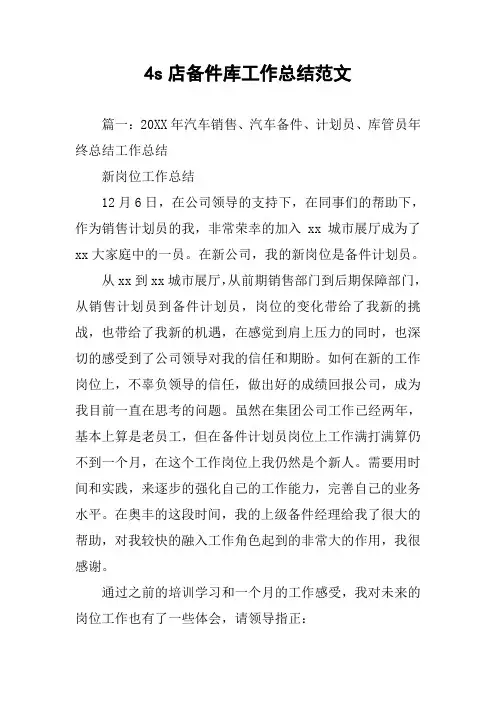 4s 店备件库工作总结范文

篇一：20XX 年汽车销售、汽车备件、计划员、库管员年终总结工作总结

新岗位工作总结

12 月 6 日，在公司领导的支持下，在同事们的帮助下，作为销售计划员的我，非常荣幸的加入 xx 城市展厅成为了 xx 大家庭中的一员。在新公司，我的新岗位是备件计划员。

从 xx 到 xx 城市展厅，从前期销售部门到后期保障部门，从销售计划员到备件计划员，岗位的变化带给了我新的挑战，也带给了我新的机遇，在感觉到肩上压力的同时，也深切的感受到了公司领导对我的信任和期盼。如何在新的工作岗位上，不辜负领导的信任，做出好的成绩回报公司，成为我目前一直在思考的问题。虽然在集团公司工作已经两年，基本上算是老员工，但在备件计划员岗位上工作满打满算仍不到一个月，在这个工作岗位上我仍然是个新人。需要用时间和实践，来逐步的强化自己的工作能力，完善自己的业务水平。在奥丰的这段时间，我的上级备件经理给我了很大的帮助，对我较快的融入工作角色起到的非常大的作用，我很感谢。

通过之前的培训学习和一个月的工作感受，我对未来的岗位工作也有了一些体会，请领导指正：